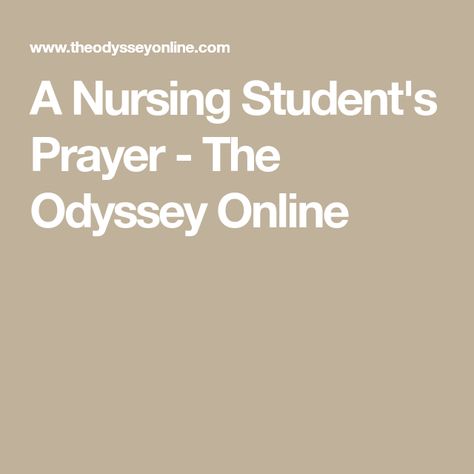 www.theodysseyonline.com

A Nursing Student's Prayer - The Odyssey Online